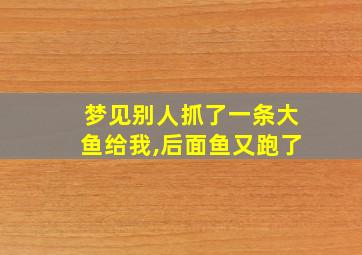 梦见别人抓了一条大鱼给我,后面鱼又跑了